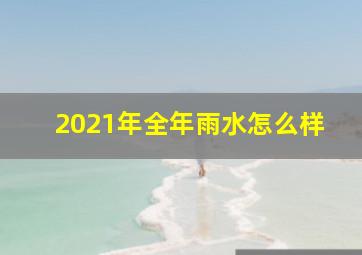 2021年全年雨水怎么样